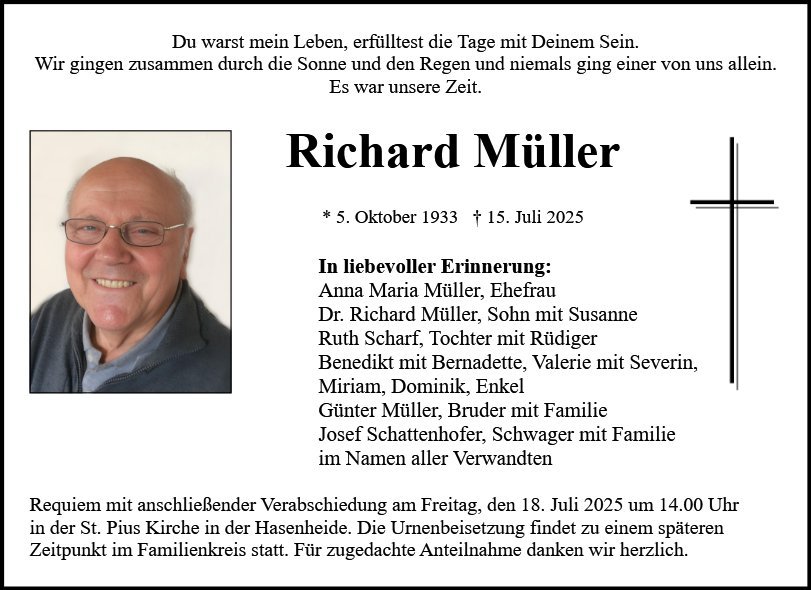 Du warst mein Leben, erfülltest die Tage mit Deinem Sein.
Wir gingen zusammen durch die Sonne und den Regen und niemals ging einer von uns allein.
Es war unsere Zeit.

Richard Müller

* 5. Oktober 1933 † 15. Juli 2025

In liebevoller Erinnerung:
Anna Maria Müller, Ehefrau
Dr. Richard Müller, Sohn mit Susanne
Ruth Scharf, Tochter mit Rüdiger
Benedikt mit Bernadette, Valerie mit Severin,
Miriam, Dominik, Enkel
Günter Müller, Bruder mit Familie
Josef Schattenhofer, Schwager mit Familie
im Namen aller Verwandten

Requiem mit anschließender Verabschiedung am Freitag, den 18. Juli 2025 um 14.00 Uhr in der St. Pius Kirche in der Hasenheide. Die Urnenbeisetzung findet zu einem späteren Zeitpunkt im Familienkreis statt. Für zugedachte Anteilnahme danken wir herzlich.